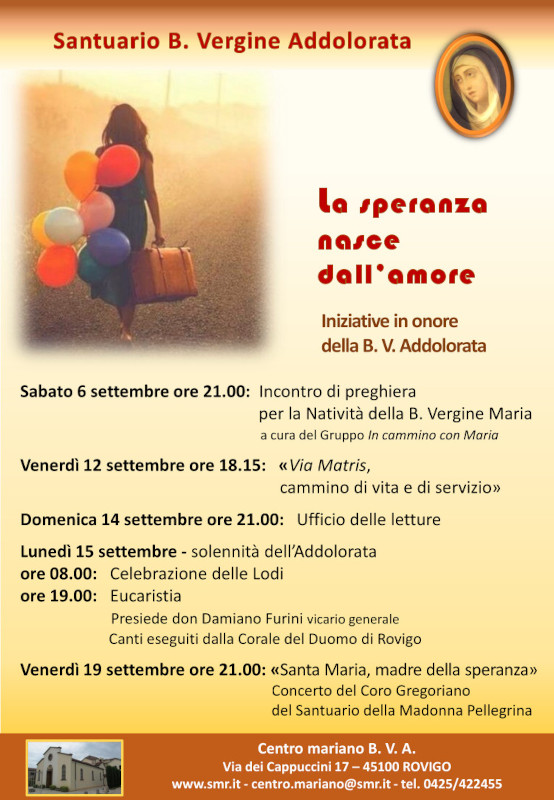 Santuario B. Vergine Addolorata

La speranza
nasce
dall'amore

Iniziative in onore
della B. V. Addolorata

Sabato 6 settembre ore 21.00: Incontro di preghiera
per la Natività della B. Vergine Maria
a cura del Gruppo In cammino con Maria

Venerdì 12 settembre ore 18.15: «Via Matris,
cammino di vita e di servizio»

Domenica 14 settembre ore 21.00: Ufficio delle letture

Lunedì 15 settembre - solennità dell'Addolorata
ore 08.00: Celebrazione delle Lodi
ore 19.00: Eucaristia
Presiede don Damiano Furini vicario generale
Canti eseguiti dalla Corale del Duomo di Rovigo

Venerdì 19 settembre ore 21.00: «Santa Maria, madre della speranza»
Concerto del Coro Gregoriano
del Santuario della Madonna Pellegrina

Centro mariano B. V. A.
Via dei Cappuccini 17 – 45100 ROVIGO
www.smr.it - centro.mariano@smr.it - tel. 0425/422455